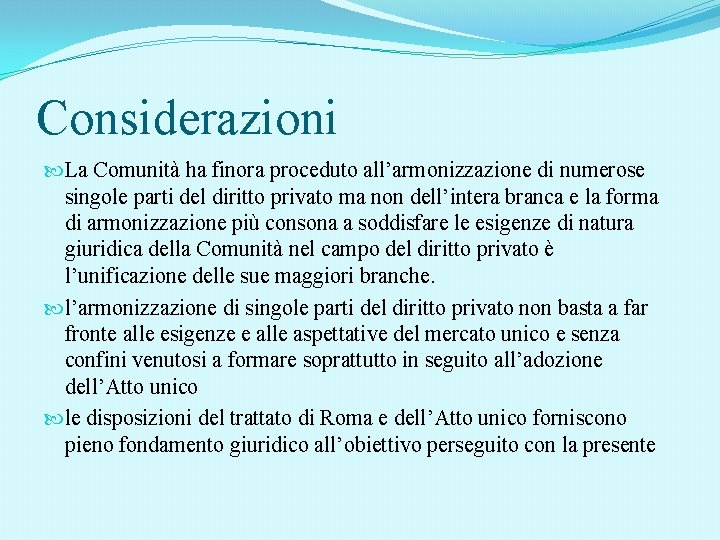 Considerazioni

La Comunità ha finora proceduto all’armonizzazione di numerose singole parti del diritto privato ma non dell’intera branca e la forma di armonizzazione più consona a soddisfare le esigenze di natura giuridica della Comunità nel campo del diritto privato è l’unificazione delle sue maggiori branche.

l’armonizzazione di singole parti del diritto privato non basta a far fronte alle esigenze e alle aspettative del mercato unico e senza confini venutosi a formare soprattutto in seguito all’adozione dell’Atto unico

le disposizioni del trattato di Roma e dell’Atto unico forniscono pieno fondamento giuridico all’obiettivo perseguito con la presente